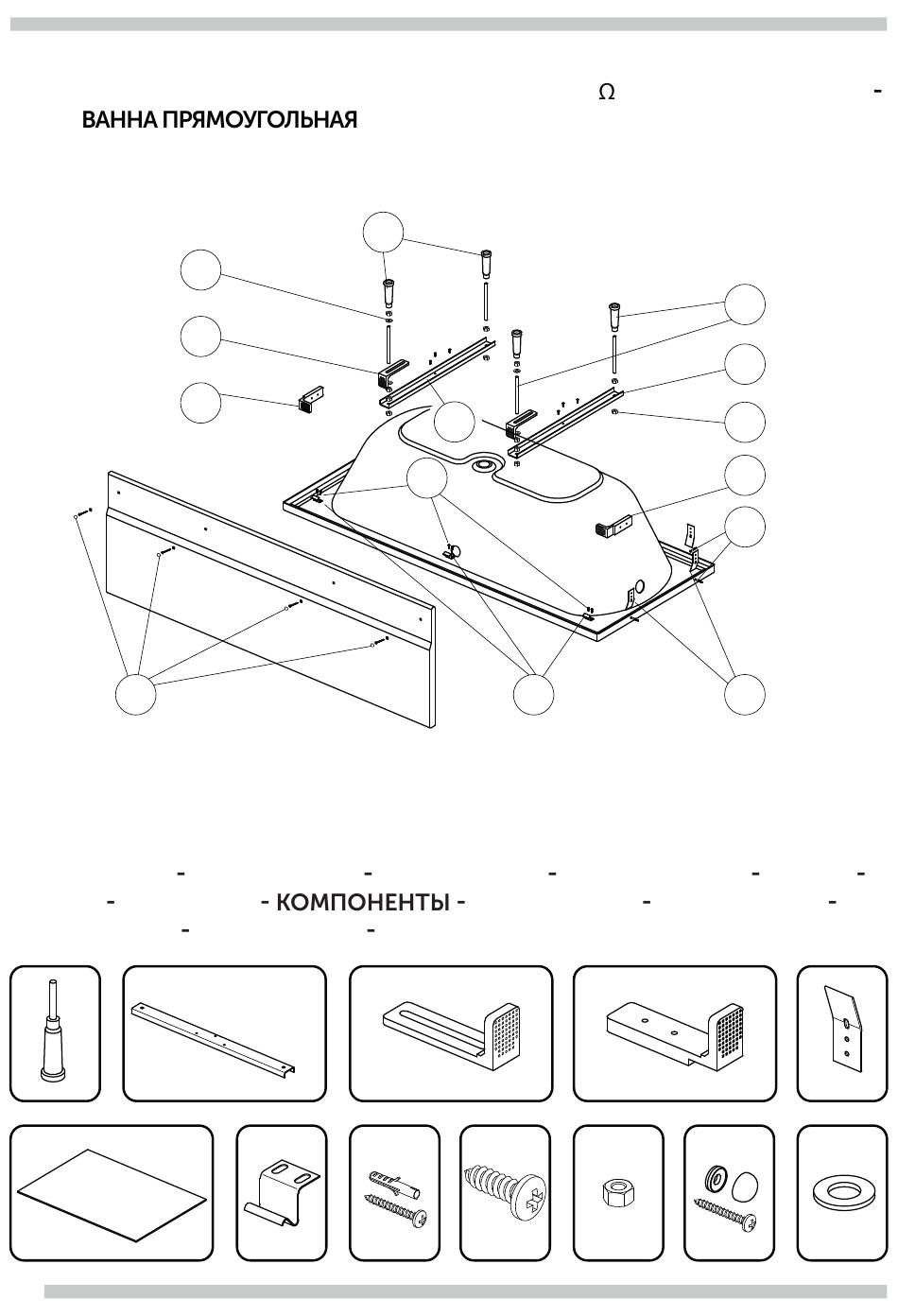 Ω -
ВАННА ПРЯМОУГОЛЬНАЯ

- - - - -
- - КОМПОНЕНТЫ - - -
- -